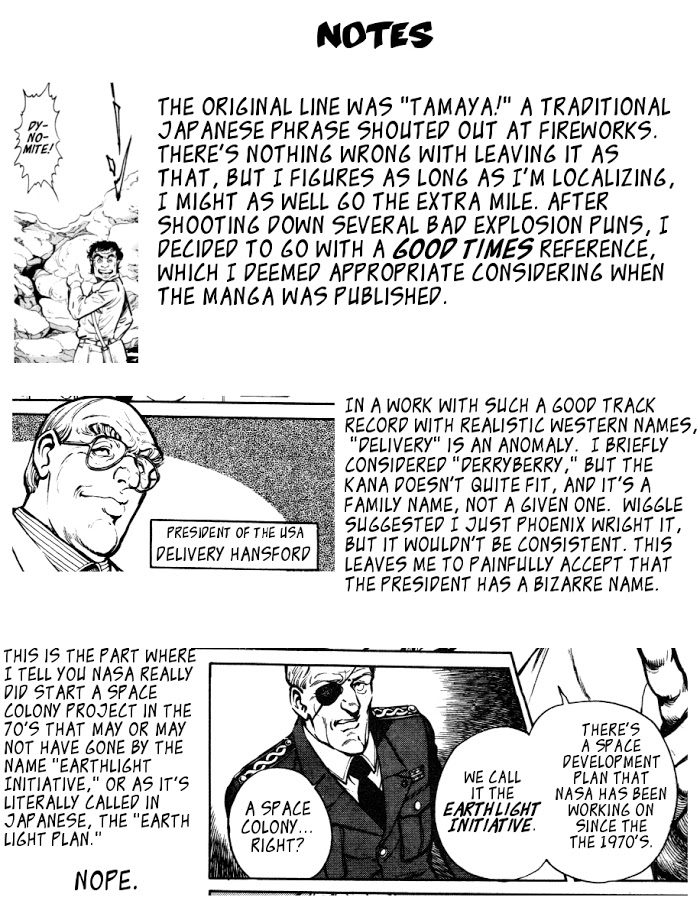 NOTES

DY-NO-MITE!

THE ORIGINAL LINE WAS "TAMAYA!" A TRADITIONAL JAPANESE PHRASE SHOUTED OUT AT FIREWORKS. THERE'S NOTHING WRONG WITH LEAVING IT AS THAT, BUT I FIGURES AS LONG AS I'M LOCALIZING, I MIGHT AS WELL GO THE EXTRA MILE. AFTER SHOOTING DOWN SEVERAL BAD EXPLOSION PUNS, I DECIDED TO GO WITH A GOOD TIMES REFERENCE, WHICH I DEEMED APPROPRIATE CONSIDERING WHEN THE MANGA WAS PUBLISHED.

PRESIDENT OF THE USA
DELIVERY HANSFORD

IN A WORK WITH SUCH A GOOD TRACK RECORD WITH REALISTIC WESTERN NAMES, "DELIVERY" IS AN ANOMALY. I BRIEFLY CONSIDERED "DERRYBERRY," BUT THE KANA DOESN'T QUITE FIT, AND IT'S A FAMILY NAME, NOT A GIVEN ONE. WIGGLE SUGGESTED I JUST PHOENIX WRIGHT IT, BUT IT WOULDN'T BE CONSISTENT. THIS LEAVES ME TO PAINFULLY ACCEPT THAT THE PRESIDENT HAS A BIZARRE NAME.

THIS IS THE PART WHERE I TELL YOU NASA REALLY DID START A SPACE COLONY PROJECT IN THE 70'S THAT MAY OR MAY NOT HAVE GONE BY THE NAME "EARTHLIGHT INITIATIVE," OR AS IT'S LITERALLY CALLED IN JAPANESE, THE "EARTH LIGHT PLAN."

NOPE.

A SPACE COLONY... RIGHT?

WE CALL IT THE EARTHLIGHT INITIATIVE.

THERE'S A SPACE DEVELOPMENT PLAN THAT NASA HAS BEEN WORKING ON SINCE THE THE 1970'S.